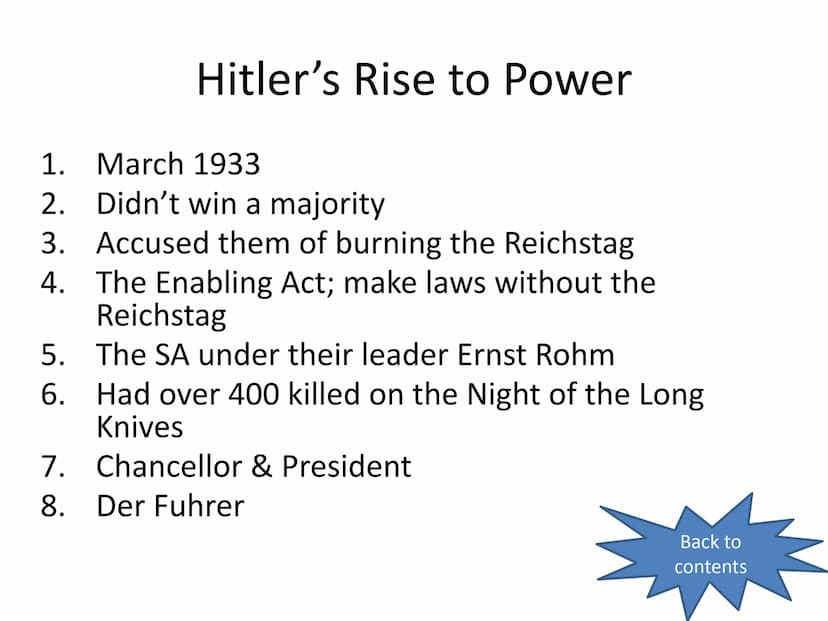 Hitler’s Rise to Power

1. March 1933
2. Didn’t win a majority
3. Accused them of burning the Reichstag
4. The Enabling Act; make laws without the Reichstag
5. The SA under their leader Ernst Rohm
6. Had over 400 killed on the Night of the Long Knives
7. Chancellor & President
8. Der Fuhrer

Back to contents